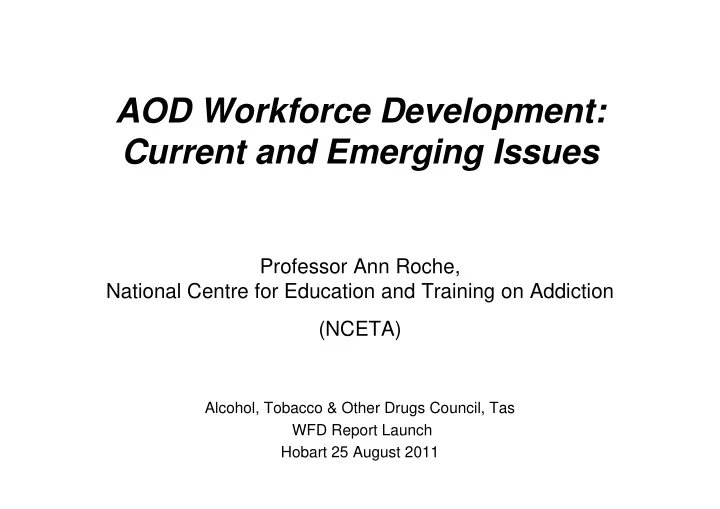 AOD Workforce Development: Current and Emerging Issues

Professor Ann Roche,
National Centre for Education and Training on Addiction

(NCETA)

Alcohol, Tobacco & Other Drugs Council, Tas
WFD Report Launch
Hobart 25 August 2011